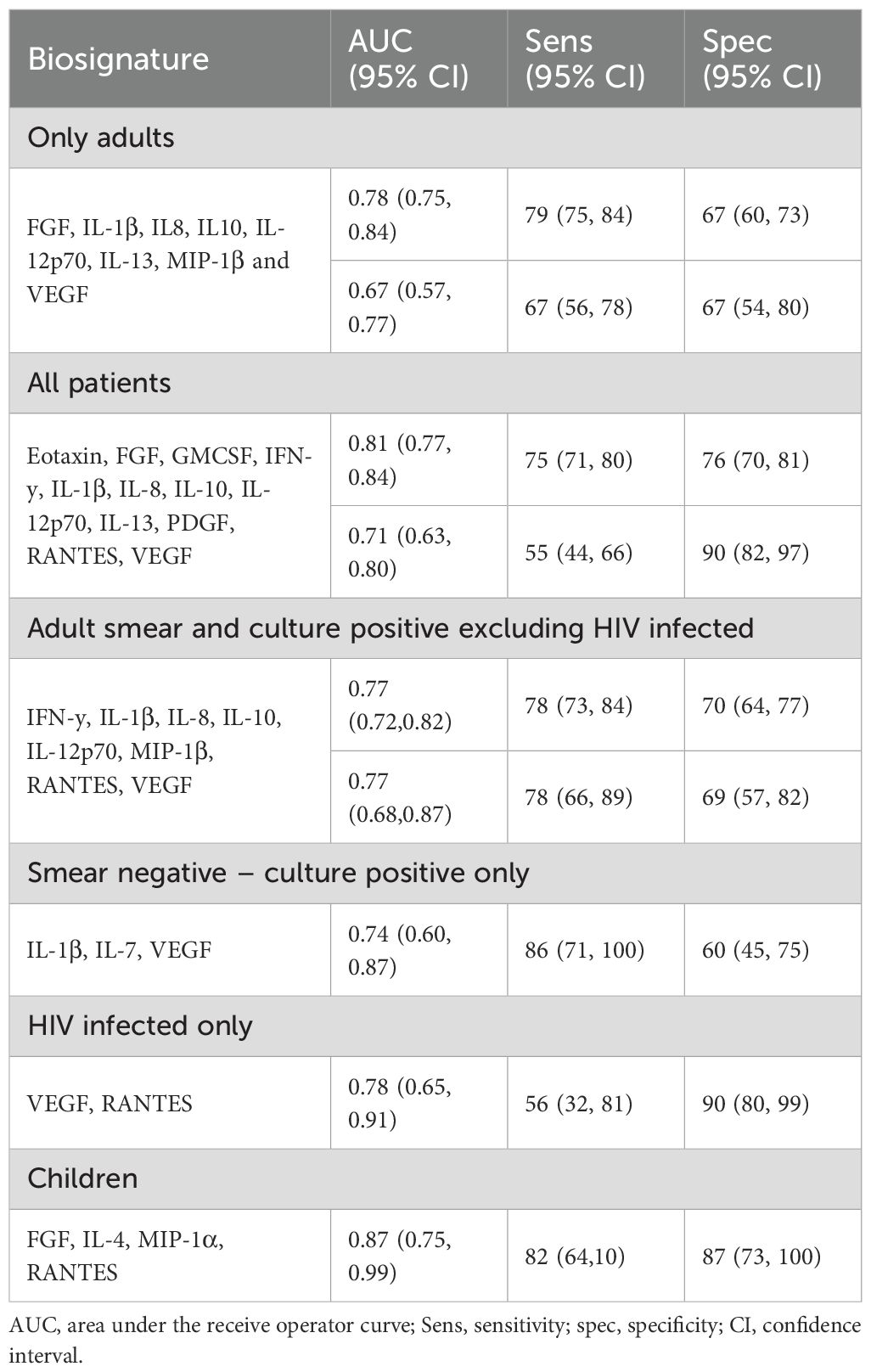 | Biosignature | AUC (95% CI) | Sens (95% CI) | Spec (95% CI) |
|---|---|---|---|
| Only adults | | | |
| FGF, IL-1β, IL8, IL10, IL-12p70, IL-13, MIP-1β and VEGF | 0.78 (0.75, 0.84) | 79 (75, 84) | 67 (60, 73) |
| | 0.67 (0.57, 0.77) | 67 (56, 78) | 67 (54, 80) |
| All patients | | | |
| Eotaxin, FGF, GMCSF, IFN-y, IL-1β, IL-8, IL-10, IL-12p70, IL-13, PDGF, RANTES, VEGF | 0.81 (0.77, 0.84) | 75 (71, 80) | 76 (70, 81) |
| | 0.71 (0.63, 0.80) | 55 (44, 66) | 90 (82, 97) |
| Adult smear and culture positive excluding HIV infected | | | |
| IFN-y, IL-1β, IL-8, IL-10, IL-12p70, MIP-1β, RANTES, VEGF | 0.77 (0.72,0.82) | 78 (73, 84) | 70 (64, 77) |
| | 0.77 (0.68,0.87) | 78 (66, 89) | 69 (57, 82) |
| Smear negative – culture positive only | | | |
| IL-1β, IL-7, VEGF | 0.74 (0.60, 0.87) | 86 (71, 100) | 60 (45, 75) |
| HIV infected only | | | |
| VEGF, RANTES | 0.78 (0.65, 0.91) | 56 (32, 81) | 90 (80, 99) |
| Children | | | |
| FGF, IL-4, MIP-1α, RANTES | 0.87 (0.75, 0.99) | 82 (64,10) | 87 (73, 100) |

AUC, area under the receive operator curve; Sens, sensitivity; spec, specificity; CI, confidence interval.